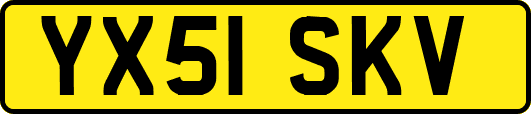 YX51 SKV